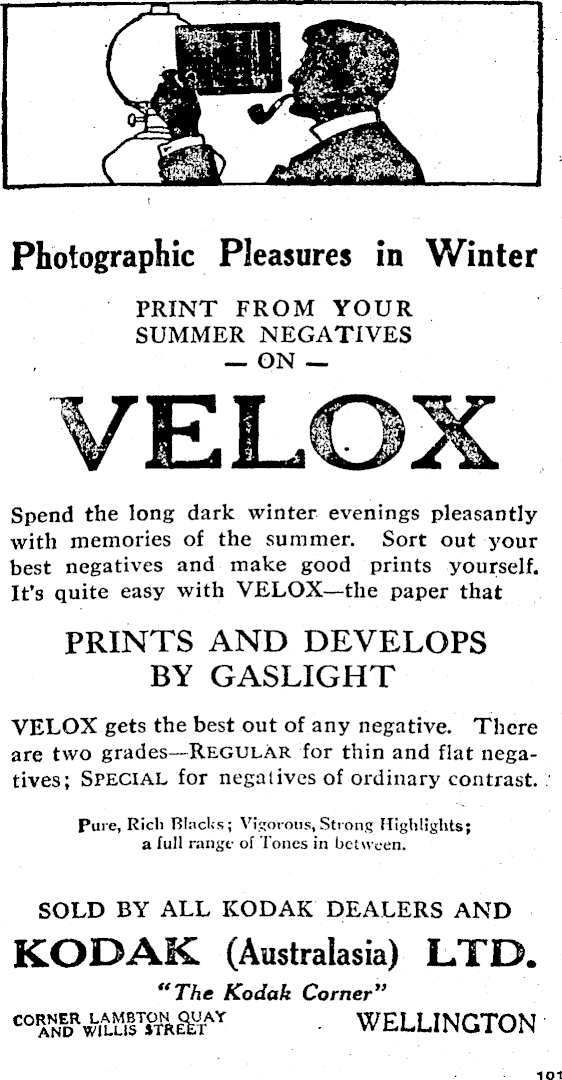 Photographic Pleasures in Winter

PRINT FROM YOUR SUMMER NEGATIVES — ON —

VELOX

Spend the long dark winter evenings pleasantly with memories of the summer. Sort out your best negatives and make good prints yourself. It's quite easy with VELOX—the paper that

PRINTS AND DEVELOPS BY GASLIGHT

VELOX gets the best out of any negative. There are two grades—REGULAR for thin and flat negatives; SPECIAL for negatives of ordinary contrast.

Pure, Rich Blacks; Vigorous, Strong Highlights; a full range of Tones in between.

SOLD BY ALL KODAK DEALERS AND

KODAK (Australasia) LTD.

"The Kodak Corner"

CORNER LAMBTON QUAY AND WILLIS STREET

WELLINGTON

191